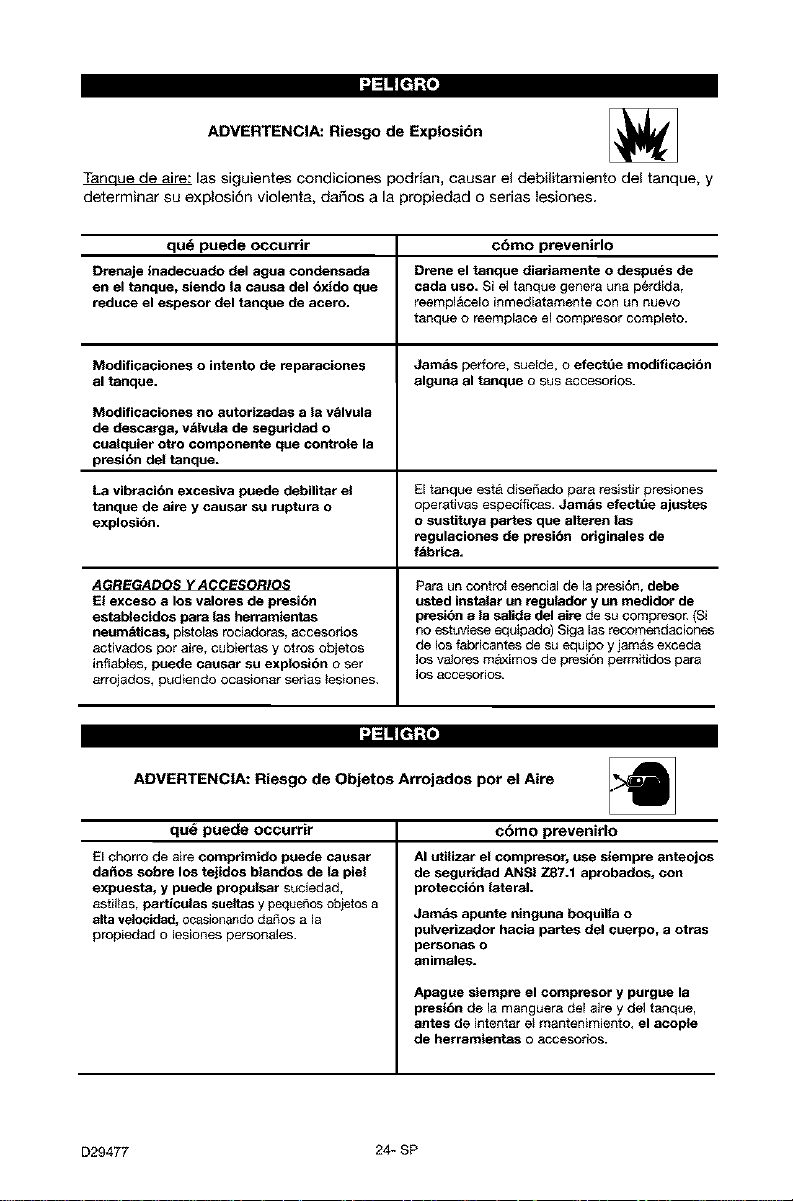 PELIGRO

ADVERTENCIA: Riesgo de Explosión

Tanque de aire: las siguientes condiciones podrían, causar el debilitamiento del tanque, y determinar su explosión violenta, daños a la propiedad o serias lesiones.

| qué puede occurrir | cómo prevenirlo |
|---|---|
| Drenaje inadecuado del agua condensada en el tanque, siendo la causa del óxido que reduce el espesor del tanque de acero. | Drene el tanque diariamente o después de cada uso. Si el tanque genera una pérdida, reemplácelo inmediatamente con un nuevo tanque o reemplace el compresor completo. |
| Modificaciones o intento de reparaciones al tanque. Modificaciones no autorizadas a la válvula de descarga, válvula de seguridad o cualquier otro componente que controle la presión del tanque. | Jamás perfore, suelde, o efectúe modificación alguna al tanque o sus accesorios. |
| La vibración excesiva puede debilitar el tanque de aire y causar su ruptura o explosión. | El tanque está diseñado para resistir presiones operativas específicas. Jamás efectúe ajustes o sustituya partes que alteren las regulaciones de presión originales de fábrica. |
| AGREGADOS Y ACCESORIOS El exceso a los valores de presión establecidos para las herramientas neumáticas, pistolas rociadoras, accesorios activados por aire, cubiertas y otros objetos inflables, puede causar su explosión o ser arrojados, pudiendo ocasionar serias lesiones. | Para un control esencial de la presión, debe usted instalar un regulador y un medidor de presión a la salida del aire de su compresor. (Si no estuviese equipado) Siga las recomendaciones de los fabricantes de su equipo y jamás exceda los valores máximos de presión permitidos para los accesorios. |

PELIGRO

ADVERTENCIA: Riesgo de Objetos Arrojados por el Aire

| qué puede occurrir | cómo prevenirlo |
|---|---|
| El chorro de aire comprimido puede causar daños sobre los tejidos blandos de la piel expuesta, y puede propulsar suciedad, astillas, partículas sueltas y pequeños objetos a alta velocidad, ocasionando daños a la propiedad o lesiones personales. | Al utilizar el compresor, use siempre anteojos de seguridad ANSI Z87.1 aprobados, con protección lateral. Jamás apunte ninguna boquilla o pulverizador hacia partes del cuerpo, a otras personas o animales. Apague siempre el compresor y purgue la presión de la manguera del aire y del tanque, antes de intentar el mantenimiento, el acople de herramientas o accesorios. |

D29477 24- SP